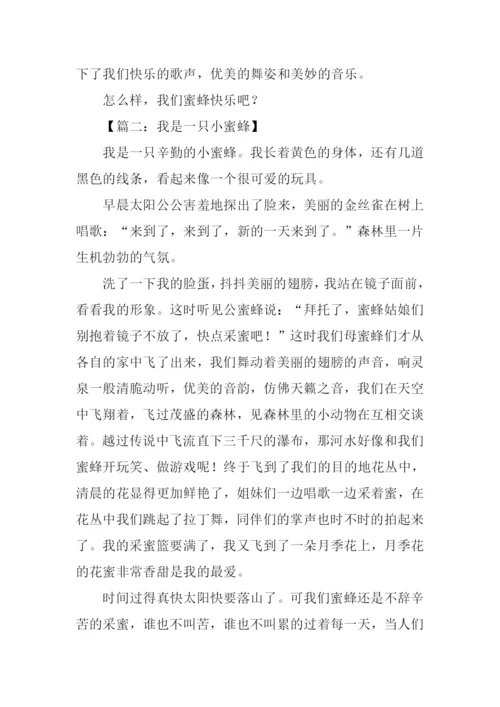 下了我们快乐的歌声，优美的舞姿和美妙的音乐。

怎么样，我们蜜蜂快乐吧？

【篇二：我是一只小蜜蜂】

我是一只辛勤的小蜜蜂。我长着黄色的身体，还有几道黑色的线条，看起来像一个很可爱的玩具。

早晨太阳公公害羞地探出了脸来，美丽的金丝雀在树上唱歌：“来到了，来到了，新的一天来到了。”森林里一片生机勃勃的气氛。

洗了一下我的脸蛋，抖抖美丽的翅膀，我站在镜子面前，看看我的形象。这时听见公蜜蜂说：“拜托了，蜜蜂姑娘们别抱着镜子不放了，快点采蜜吧！”这时我们母蜜蜂们才从各自的家中飞了出来，我们舞动着美丽的翅膀的声音，响灵泉一般清脆动听，优美的音韵，仿佛天籁之音，我们在天空中飞翔着，飞过茂盛的森林，见森林里的小动物在互相交谈着。越过传说中飞流直下三千尺的瀑布，那河水好像和我们蜜蜂开玩笑、做游戏呢！终于飞到了我们的目的地花丛中，清晨的花显得更加鲜艳了，姐妹们一边唱歌一边采着蜜，在花丛中我们跳起了拉丁舞，同伴们的掌声也时不时的拍起来了。我的采蜜篮要满了，我又飞到了一朵月季花上，月季花的花蜜非常香甜是我的最爱。

时间过得真快太阳快要落山了。可我们蜜蜂还是不辞辛苦的采蜜，谁也不叫苦，谁也不叫累的过着每一天，当人们